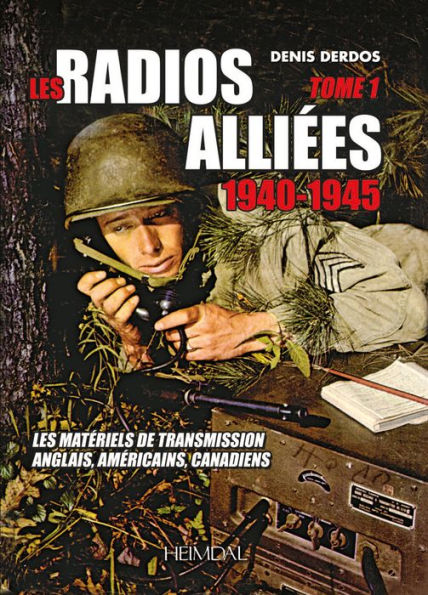 DENIS DERDOS

LES RADIOS ALLIÉES

TOME 1

1940-1945

LES MATÉRIELS DE TRANSMISSION ANGLAIS, AMÉRICAINS, CANADIENS

HEIMDAL